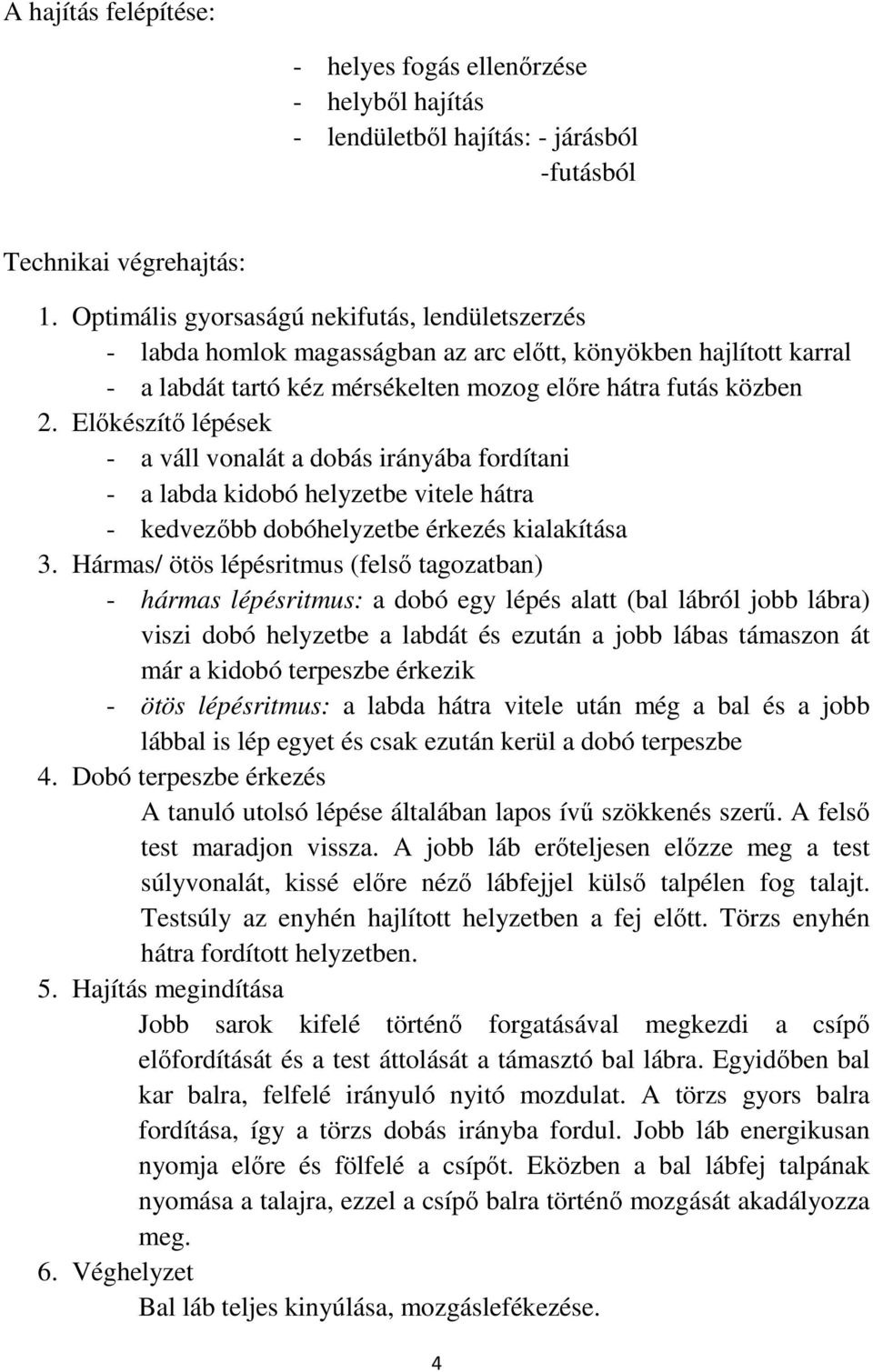 A hajítás felépítése:

- helyes fogás ellenőrzése
- helyből hajítás
- lendületből hajítás: - járásból
-futásból

Technikai végrehajtás:

1. Optimális gyorsaságú nekifutás, lendületszerzés
- labda homlok magasságban az arc előtt, könyökben hajlított karral
- a labdát tartó kéz mérsékelten mozog előre hátra futás közben
2. Előkészítő lépések
- a váll vonalát a dobás irányába fordítani
- a labda kidobó helyzetbe vitele hátra
- kedvezőbb dobóhelyzetbe érkezés kialakítása
3. Hármas/ ötös lépésritmus (felső tagozatban)
- hármas lépésritmus: a dobó egy lépés alatt (bal lábról jobb lábra) viszi dobó helyzetbe a labdát és ezután a jobb lábas támaszon át már a kidobó terpeszbe érkezik
- ötös lépésritmus: a labda hátra vitele után még a bal és a jobb lábbal is lép egyet és csak ezután kerül a dobó terpeszbe
4. Dobó terpeszbe érkezés
A tanuló utolsó lépése általában lapos ívű szökkenés szerű. A felső test maradjon vissza. A jobb láb erőteljesen előzze meg a test súlyvonalát, kissé előre néző lábfejjel külső talpélen fog talajt. Testsúly az enyhén hajlított helyzetben a fej előtt. Törzs enyhén hátra fordított helyzetben.
5. Hajítás megindítása
Jobb sarok kifelé történő forgatásával megkezdi a csípő előfordítását és a test áttolását a támasztó bal lábra. Egyidőben bal kar balra, felfelé irányuló nyitó mozdulat. A törzs gyors balra fordítása, így a törzs dobás irányba fordul. Jobb láb energikusan nyomja előre és fölfelé a csípőt. Eközben a bal lábfej talpának nyomása a talajra, ezzel a csípő balra történő mozgását akadályozza meg.
6. Véghelyzet
Bal láb teljes kinyúlása, mozgáslefékezése.

4